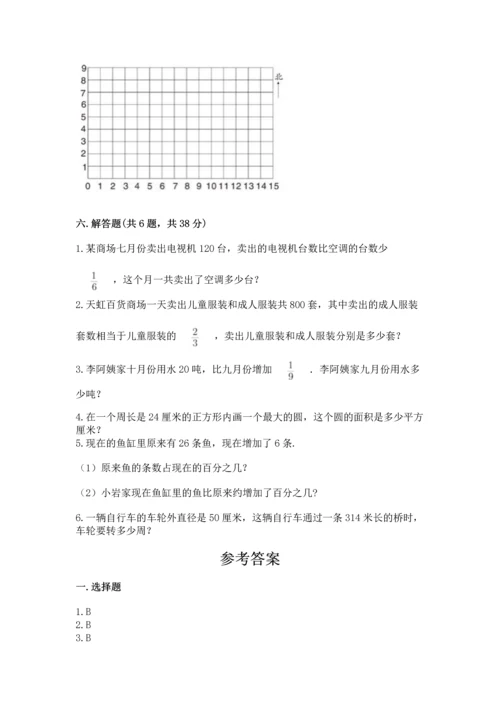 9
8
7
6
5
4
3
2
1
0 1 2 3 4 5 6 7 8 9 10 11 12 13 14 15

北

六. 解答题(共 6 题，共 38 分)

1. 某商场七月份卖出电视机 120 台，卖出的电视机台数比空调的台数少 $\frac{1}{6}$ ，这个月一共卖出了空调多少台？

2. 天虹百货商场一天卖出儿童服装和成人服装共 800 套，其中卖出的成人服装套数相当于儿童服装的 $\frac{2}{3}$ ，卖出儿童服装和成人服装分别是多少套？

3. 李阿姨家十月份用水 20 吨，比九月份增加 $\frac{1}{9}$ . 李阿姨家九月份用水多少吨？

4. 在一个周长是 24 厘米的正方形内画一个最大的圆，这个圆的面积是多少平方厘米？
5. 现在的鱼缸里原来有 26 条鱼，现在增加了 6 条.

（1）原来鱼的条数占现在的百分之几？

（2）小岩家现在鱼缸里的鱼比原来约增加了百分之几？

6. 一辆自行车的车轮外直径是 50 厘米，这辆自行车通过一条 314 米长的桥时，车轮要转多少周？

参考答案

一. 选择题

1. B
2. B
3. B